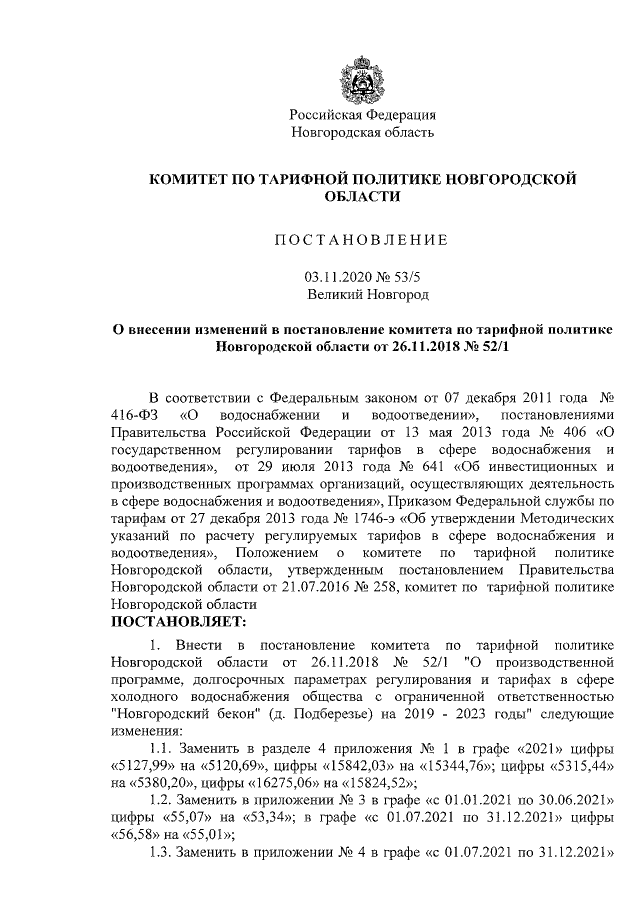 Российская Федерация
Новгородская область

КОМИТЕТ ПО ТАРИФНОЙ ПОЛИТИКЕ НОВГОРОДСКОЙ ОБЛАСТИ

ПОСТАНОВЛЕНИЕ

03.11.2020 № 53/5
Великий Новгород

О внесении изменений в постановление комитета по тарифной политике Новгородской области от 26.11.2018 № 52/1

В соответствии с Федеральным законом от 07 декабря 2011 года № 416-ФЗ «О водоснабжении и водоотведении», постановлениями Правительства Российской Федерации от 13 мая 2013 года № 406 «О государственном регулировании тарифов в сфере водоснабжения и водоотведения», от 29 июля 2013 года № 641 «Об инвестиционных и производственных программах организаций, осуществляющих деятельность в сфере водоснабжения и водоотведения», Приказом Федеральной службы по тарифам от 27 декабря 2013 года № 1746-э «Об утверждении Методических указаний по расчету регулируемых тарифов в сфере водоснабжения и водоотведения», Положением о комитете по тарифной политике Новгородской области, утвержденным постановлением Правительства Новгородской области от 21.07.2016 № 258, комитет по тарифной политике Новгородской области
ПОСТАНОВЛЯЕТ:

1. Внести в постановление комитета по тарифной политике Новгородской области от 26.11.2018 № 52/1 "О производственной программе, долгосрочных параметрах регулирования и тарифах в сфере холодного водоснабжения общества с ограниченной ответственностью "Новгородский бекон" (д. Подберезье) на 2019 - 2023 годы" следующие изменения:

1.1. Заменить в разделе 4 приложения № 1 в графе «2021» цифры «5127,99» на «5120,69», цифры «15842,03» на «15344,76»; цифры «5315,44» на «5380,20», цифры «16275,06» на «15824,52»;

1.2. Заменить в приложении № 3 в графе «с 01.01.2021 по 30.06.2021» цифры «55,07» на «53,34»; в графе «с 01.07.2021 по 31.12.2021» цифры «56,58» на «55,01»;

1.3. Заменить в приложении № 4 в графе «с 01.07.2021 по 31.12.2021»